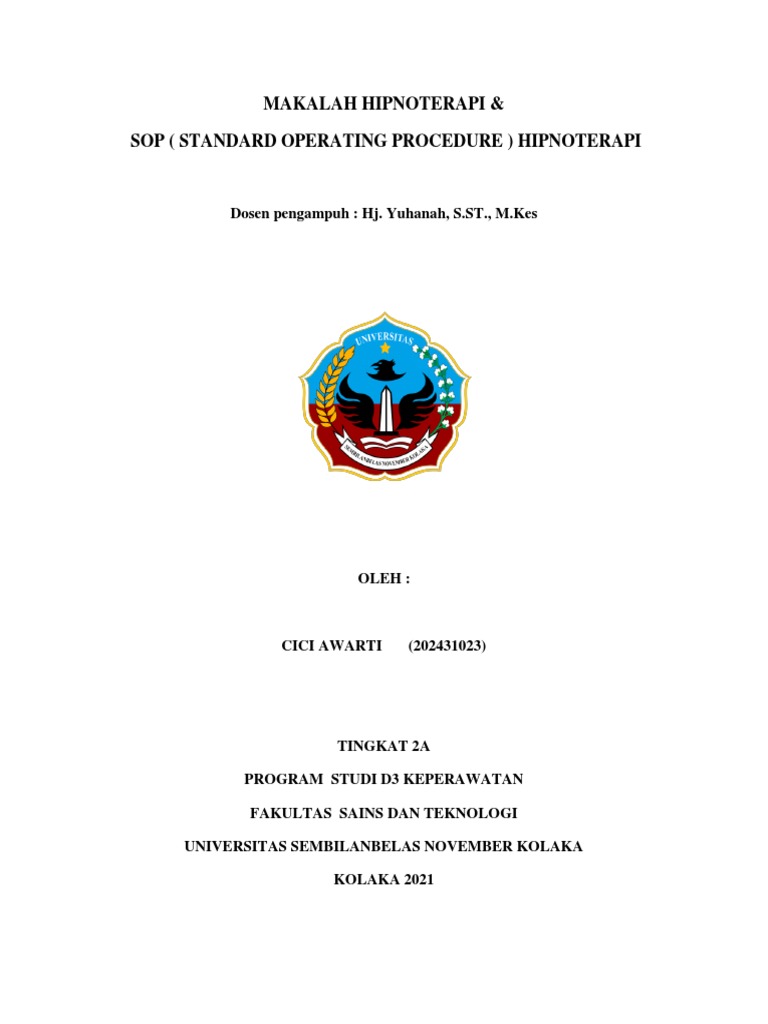 MAKALAH HIPNOTERAPI &

SOP ( STANDARD OPERATING PROCEDURE ) HIPNOTERAPI

Dosen pengampuh : Hj. Yuhanah, S.ST., M.Kes

UNIVERSITAS

SEMBILANBELAS NOVEMBER KOLAKA

OLEH :

CICI AWARTI (202431023)

TINGKAT 2A

PROGRAM STUDI D3 KEPERAWATAN

FAKULTAS SAINS DAN TEKNOLOGI

UNIVERSITAS SEMBILANBELAS NOVEMBER KOLAKA

KOLAKA 2021